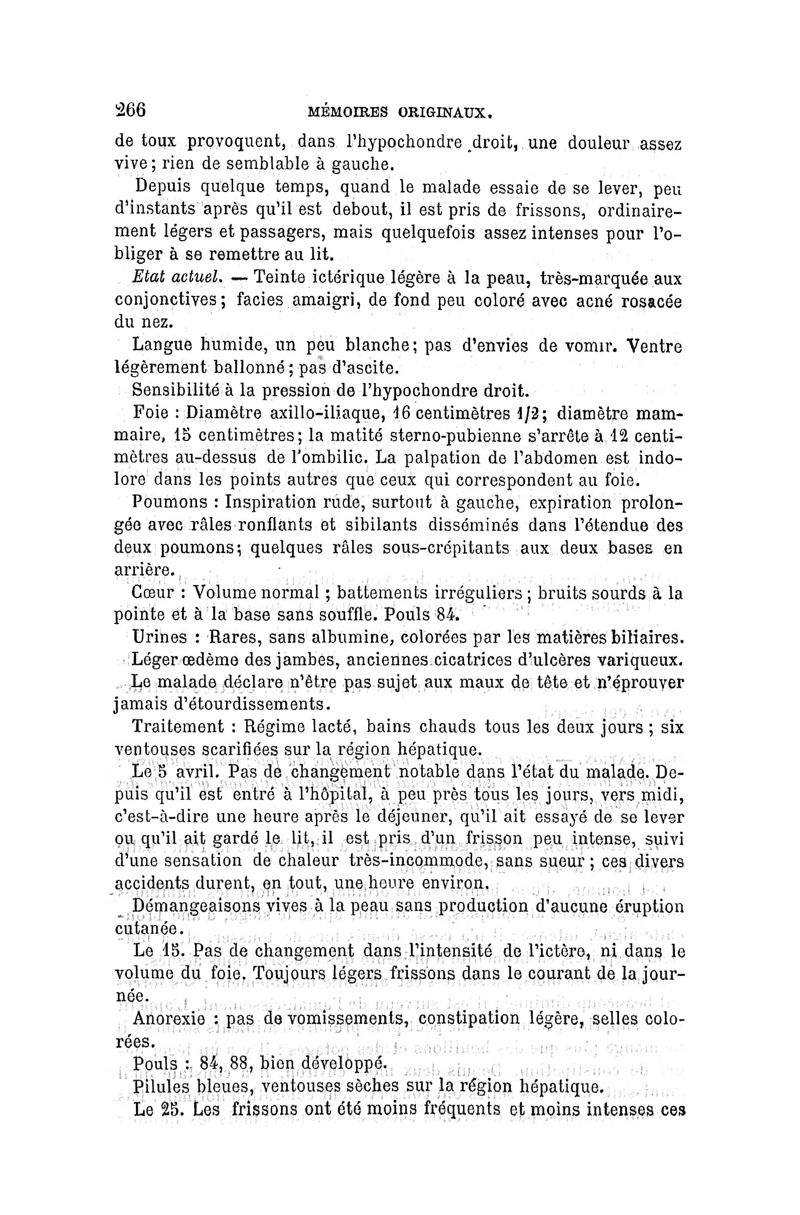 266 MÉMOIRES ORIGINAUX.

de toux provoquent, dans l'hypochondre droit, une douleur assez vive; rien de semblable à gauche.

Depuis quelque temps, quand le malade essaie de se lever, peu d'instants après qu'il est debout, il est pris de frissons, ordinairement légers et passagers, mais quelquefois assez intenses pour l'obliger à se remettre au lit.

Etat actuel. — Teinte ictérique légère à la peau, très-marquée aux conjonctives; facies amaigri, de fond peu coloré avec acné rosacée du nez.

Langue humide, un peu blanche; pas d'envies de vomir. Ventre légèrement ballonné; pas d'ascite.

Sensibilité à la pression de l'hypochondre droit.

Foie : Diamètre axillo-iliaque, 16 centimètres 1/2; diamètre mammaire, 15 centimètres; la matité sterno-pubienne s'arrête à 12 centimètres au-dessus de l'ombilic. La palpation de l'abdomen est indolore dans les points autres que ceux qui correspondent au foie.

Poumons : Inspiration rude, surtout à gauche, expiration prolongée avec râles ronflants et sibilants disséminés dans l'étendue des deux poumons; quelques râles sous-crépitants aux deux bases en arrière.

Cœur : Volume normal ; battements irréguliers ; bruits sourds à la pointe et à la base sans souffle. Pouls 84.

Urines : Rares, sans albumine, colorées par les matières biliaires.

Léger œdème des jambes, anciennes cicatrices d'ulcères variqueux.

Le malade déclare n'être pas sujet aux maux de tête et n'éprouver jamais d'étourdissements.

Traitement : Régime lacté, bains chauds tous les deux jours ; six ventouses scarifiées sur la région hépatique.

Le 5 avril. Pas de changement notable dans l'état du malade. Depuis qu'il est entré à l'hôpital, à peu près tous les jours, vers midi, c'est-à-dire une heure après le déjeuner, qu'il ait essayé de se lever ou qu'il ait gardé le lit, il est pris d'un frisson peu intense, suivi d'une sensation de chaleur très-incommode, sans sueur ; ces divers accidents durent, en tout, une heure environ.

Démangeaisons vives à la peau sans production d'aucune éruption cutanée.

Le 15. Pas de changement dans l'intensité de l'ictère, ni dans le volume du foie. Toujours légers frissons dans le courant de la journée.

Anorexie : pas de vomissements, constipation légère, selles colorées.

Pouls : 84, 88, bien développé.

Pilules bleues, ventouses sèches sur la région hépatique.

Le 25. Les frissons ont été moins fréquents et moins intenses ces